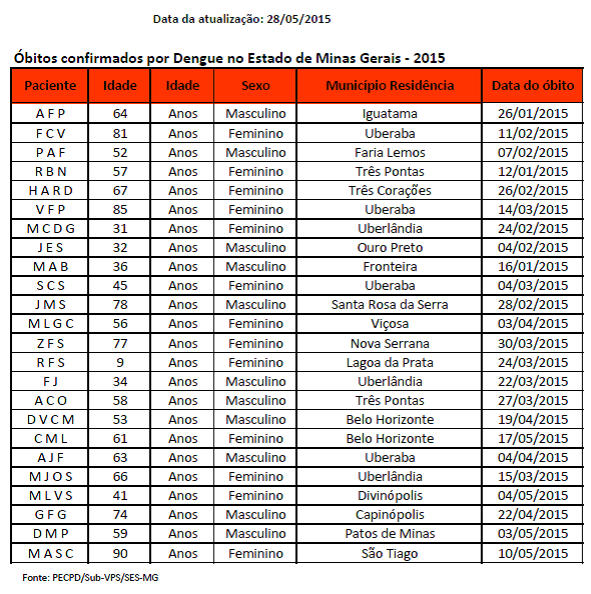 Data da atualização: 28/05/2015

Óbitos confirmados por Dengue no Estado de Minas Gerais - 2015

| Paciente | Idade | Idade | Sexo | Município Residência | Data do óbito |
|---|---|---|---|---|---|
| A F P | 64 | Anos | Masculino | Iguatama | 26/01/2015 |
| F C V | 81 | Anos | Feminino | Uberaba | 11/02/2015 |
| P A F | 52 | Anos | Masculino | Faria Lemos | 07/02/2015 |
| R B N | 57 | Anos | Feminino | Três Pontas | 12/01/2015 |
| H A R D | 67 | Anos | Feminino | Três Corações | 26/02/2015 |
| V F P | 85 | Anos | Feminino | Uberaba | 14/03/2015 |
| M C D G | 31 | Anos | Feminino | Uberlândia | 24/02/2015 |
| J E S | 32 | Anos | Masculino | Ouro Preto | 04/02/2015 |
| M A B | 36 | Anos | Masculino | Fronteira | 16/01/2015 |
| S C S | 45 | Anos | Feminino | Uberaba | 04/03/2015 |
| J M S | 78 | Anos | Masculino | Santa Rosa da Serra | 28/02/2015 |
| M L G C | 56 | Anos | Feminino | Viçosa | 03/04/2015 |
| Z F S | 77 | Anos | Feminino | Nova Serrana | 30/03/2015 |
| R F S | 9 | Anos | Feminino | Lagoa da Prata | 24/03/2015 |
| F J | 34 | Anos | Masculino | Uberlândia | 22/03/2015 |
| A C O | 58 | Anos | Masculino | Três Pontas | 27/03/2015 |
| D V C M | 53 | Anos | Masculino | Belo Horizonte | 19/04/2015 |
| C M L | 61 | Anos | Feminino | Belo Horizonte | 17/05/2015 |
| A J F | 63 | Anos | Masculino | Uberaba | 04/04/2015 |
| M J O S | 66 | Anos | Feminino | Uberlândia | 15/03/2015 |
| M L V S | 41 | Anos | Feminino | Divinópolis | 04/05/2015 |
| G F G | 74 | Anos | Masculino | Capinópolis | 22/04/2015 |
| D M P | 59 | Anos | Masculino | Patos de Minas | 03/05/2015 |
| M A S C | 90 | Anos | Feminino | São Tiago | 10/05/2015 |

Fonte: PECPD/Sub-VPS/SES-MG